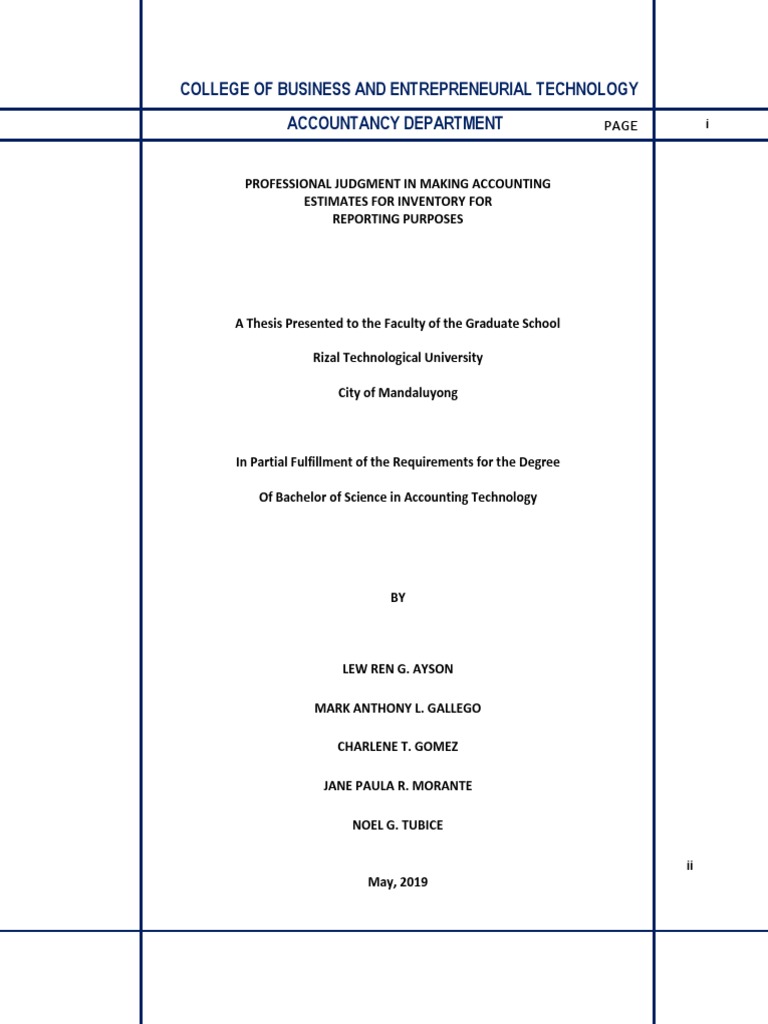 COLLEGE OF BUSINESS AND ENTREPRENEURIAL TECHNOLOGY

ACCOUNTANCY DEPARTMENT

PAGE

i

PROFESSIONAL JUDGMENT IN MAKING ACCOUNTING ESTIMATES FOR INVENTORY FOR REPORTING PURPOSES

A Thesis Presented to the Faculty of the Graduate School

Rizal Technological University

City of Mandaluyong

In Partial Fulfillment of the Requirements for the Degree

Of Bachelor of Science in Accounting Technology

BY

LEW REN G. AYSON

MARK ANTHONY L. GALLEGO

CHARLENE T. GOMEZ

JANE PAULA R. MORANTE

NOEL G. TUBICE

ii

May, 2019